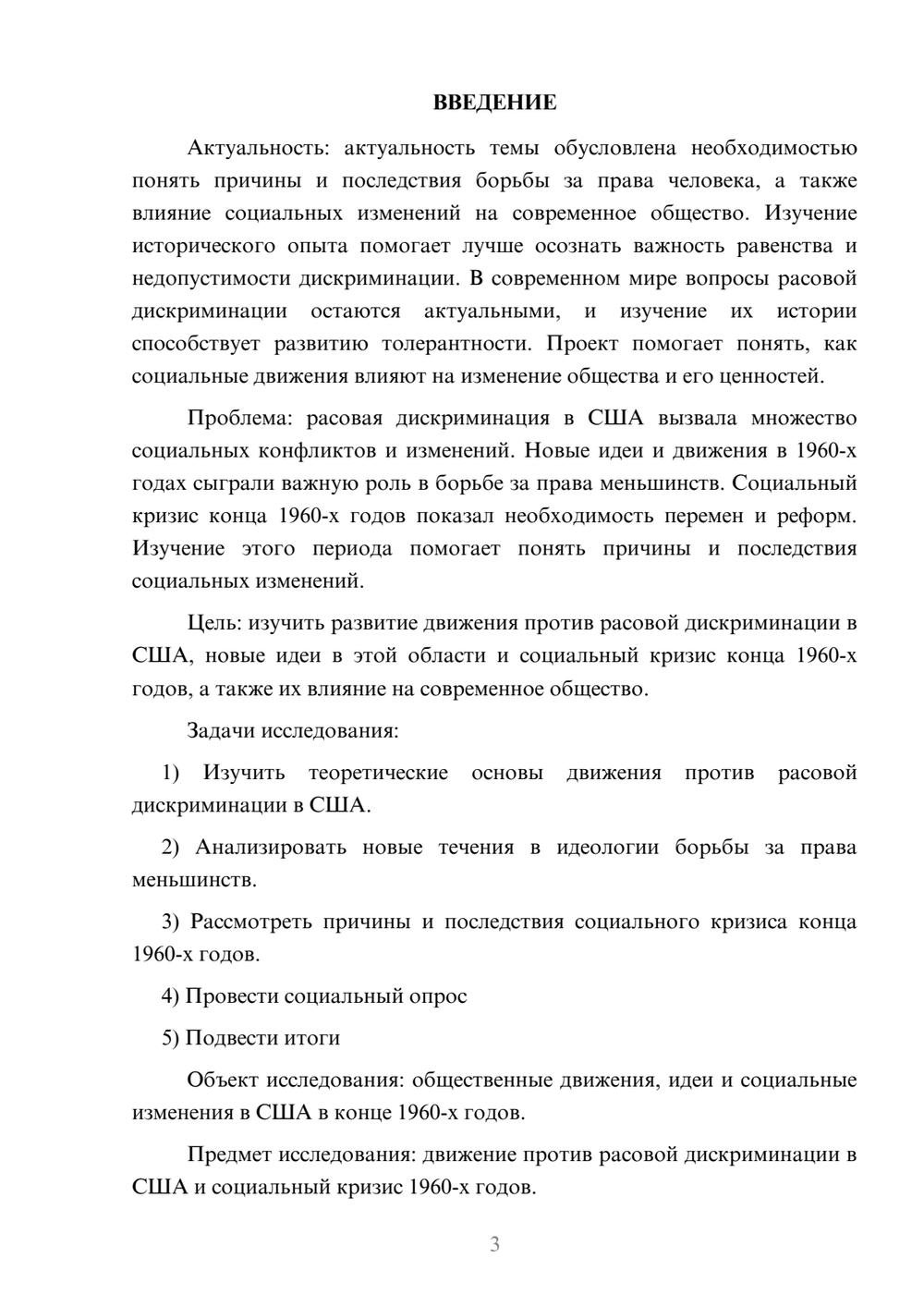 ВВЕДЕНИЕ

Актуальность: актуальность темы обусловлена необходимостью понять причины и последствия борьбы за права человека, а также влияние социальных изменений на современное общество. Изучение исторического опыта помогает лучше осознать важность равенства и недопустимости дискриминации. В современном мире вопросы расовой дискриминации остаются актуальными, и изучение их истории способствует развитию толерантности. Проект помогает понять, как социальные движения влияют на изменение общества и его ценностей.

Проблема: расовая дискриминация в США вызвала множество социальных конфликтов и изменений. Новые идеи и движения в 1960-х годах сыграли важную роль в борьбе за права меньшинств. Социальный кризис конца 1960-х годов показал необходимость перемен и реформ. Изучение этого периода помогает понять причины и последствия социальных изменений.

Цель: изучить развитие движения против расовой дискриминации в США, новые идеи в этой области и социальный кризис конца 1960-х годов, а также их влияние на современное общество.

Задачи исследования:

1) Изучить теоретические основы движения против расовой дискриминации в США.

2) Анализировать новые течения в идеологии борьбы за права меньшинств.

3) Рассмотреть причины и последствия социального кризиса конца 1960-х годов.

4) Провести социальный опрос

5) Подвести итоги

Объект исследования: общественные движения, идеи и социальные изменения в США в конце 1960-х годов.

Предмет исследования: движение против расовой дискриминации в США и социальный кризис 1960-х годов.

3